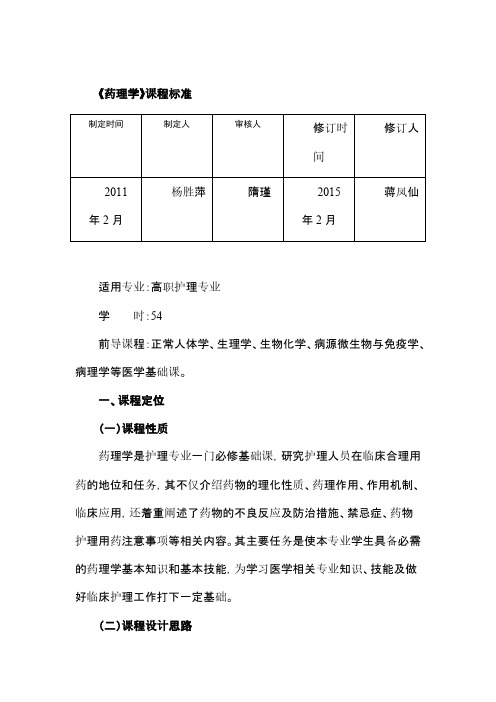 《药理学》课程标准

| 制定时间 | 制定人 | 审核人 | 修订时间 | 修订人 |
|---|---|---|---|---|
| 2011年2月 | 杨胜萍 | 隋瑾 | 2015年2月 | 蒋凤仙 |

适用专业:高职护理专业

学　　时:54

前导课程:正常人体学、生理学、生物化学、病源微生物与免疫学、病理学等医学基础课。

一、课程定位

(一)课程性质

药理学是护理专业一门必修基础课,研究护理人员在临床合理用药的地位和任务,其不仅介绍药物的理化性质、药理作用、作用机制、临床应用,还着重阐述了药物的不良反应及防治措施、禁忌症、药物护理用药注意事项等相关内容。其主要任务是使本专业学生具备必需的药理学基本知识和基本技能,为学习医学相关专业知识、技能及做好临床护理工作打下一定基础。

(二)课程设计思路